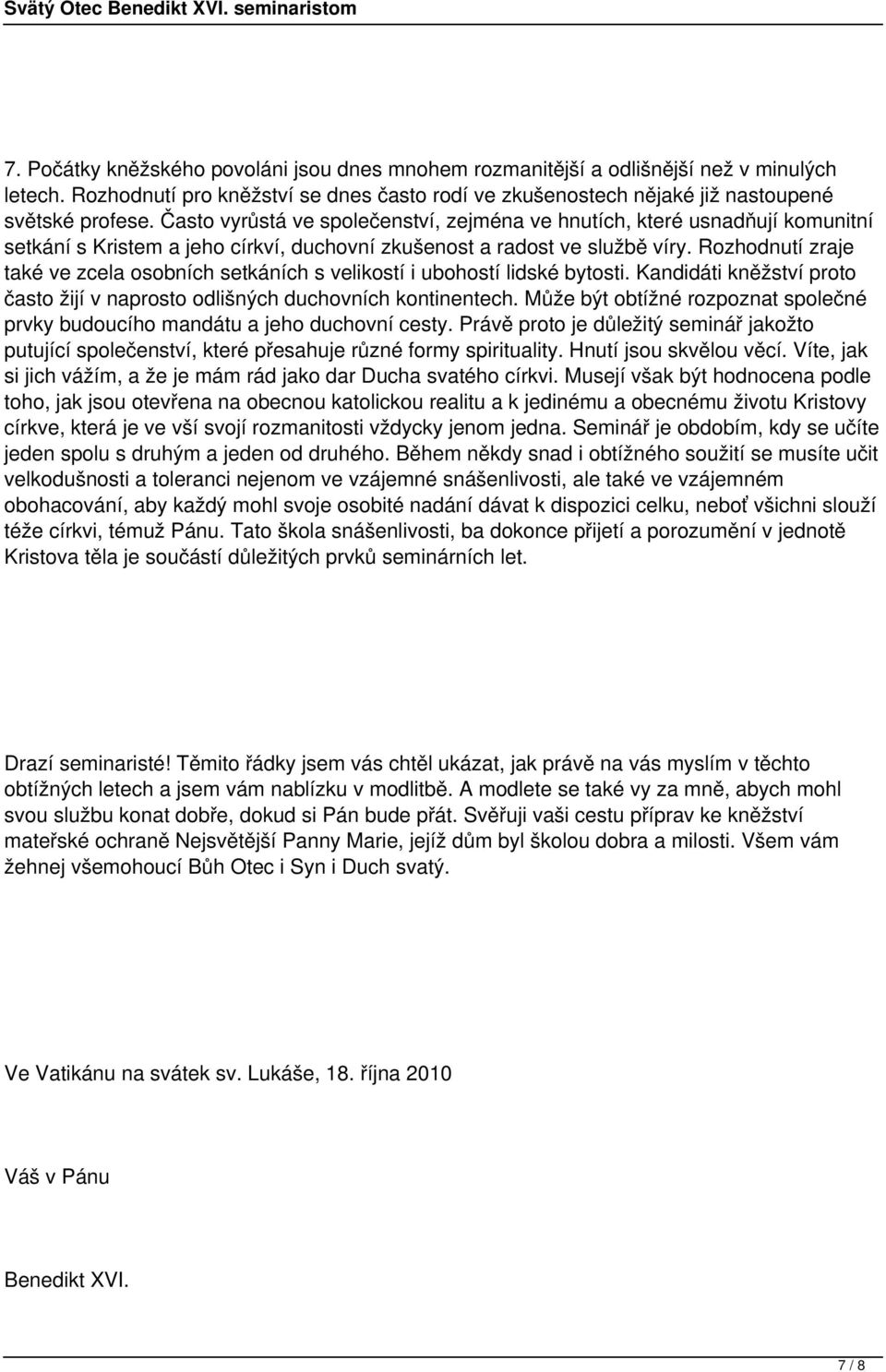 Svätý Otec Benedikt XVI. seminaristom

7. Počátky kněžského povoláni jsou dnes mnohem rozmanitější a odlišnější než v minulých letech. Rozhodnutí pro kněžství se dnes často rodí ve zkušenostech nějaké již nastoupené světské profese. Často vyrůstá ve společenství, zejména ve hnutích, které usnadňují komunitní setkání s Kristem a jeho církví, duchovní zkušenost a radost ve službě víry. Rozhodnutí zraje také ve zcela osobních setkáních s velikostí i ubohostí lidské bytosti. Kandidáti kněžství proto často žijí v naprosto odlišných duchovních kontinentech. Může být obtížné rozpoznat společné prvky budoucího mandátu a jeho duchovní cesty. Právě proto je důležitý seminář jakožto putující společenství, které přesahuje různé formy spirituality. Hnutí jsou skvělou věcí. Víte, jak si jich vážím, a že je mám rád jako dar Ducha svatého církvi. Musejí však být hodnocena podle toho, jak jsou otevřena na obecnou katolickou realitu a k jedinému a obecnému životu Kristovy církve, která je ve vší svojí rozmanitosti vždycky jenom jedna. Seminář je obdobím, kdy se učíte jeden spolu s druhým a jeden od druhého. Během někdy snad i obtížného soužití se musíte učit velkodušnosti a toleranci nejenom ve vzájemné snášenlivosti, ale také ve vzájemném obohacování, aby každý mohl svoje osobité nadání dávat k dispozici celku, neboť všichni slouží téže církvi, témuž Pánu. Tato škola snášenlivosti, ba dokonce přijetí a porozumění v jednotě Kristova těla je součástí důležitých prvků seminárních let.

Drazí seminaristé! Těmito řádky jsem vás chtěl ukázat, jak právě na vás myslím v těchto obtížných letech a jsem vám nablízku v modlitbě. A modlete se také vy za mně, abych mohl svou službu konat dobře, dokud si Pán bude přát. Svěřuji vaši cestu příprav ke kněžství mateřské ochraně Nejsvětější Panny Marie, jejíž dům byl školou dobra a milosti. Všem vám žehnej všemohoucí Bůh Otec i Syn i Duch svatý.

Ve Vatikánu na svátek sv. Lukáše, 18. října 2010

Váš v Pánu

Benedikt XVI.

7 / 8